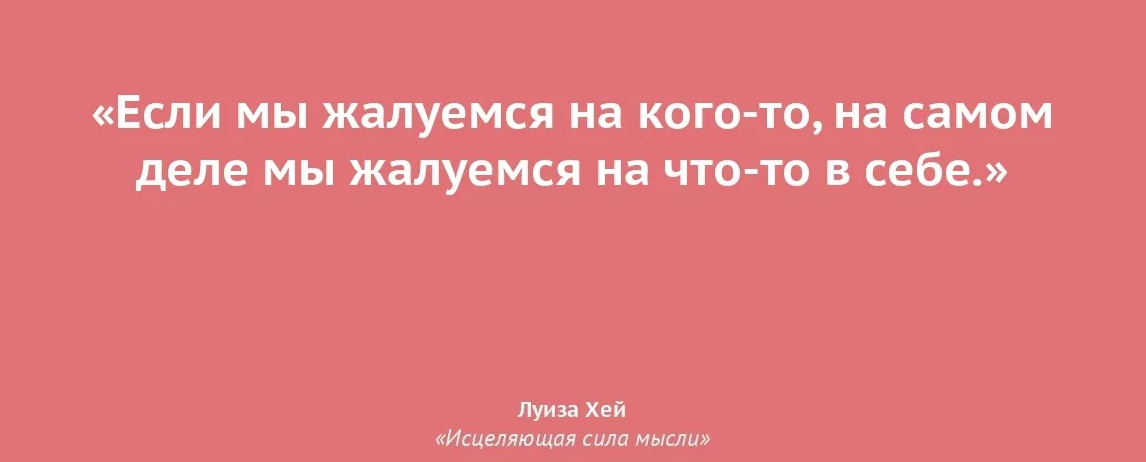 «Если мы жалуемся на кого-то, на самом деле мы жалуемся на что-то в себе.»

Луиза Хей
«Исцеляющая сила мысли»